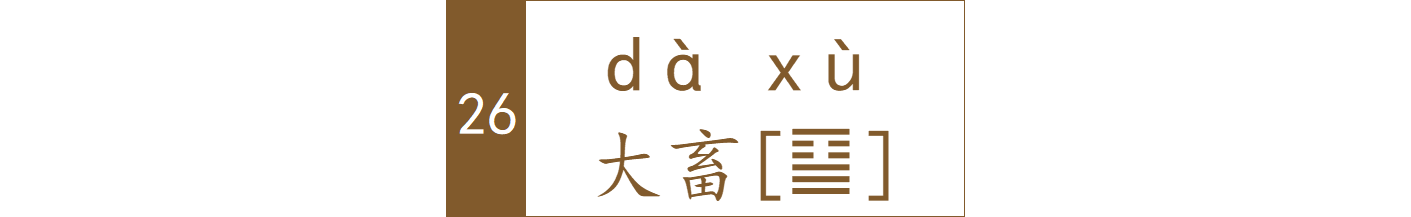 26

dà xù

大畜[䷙]